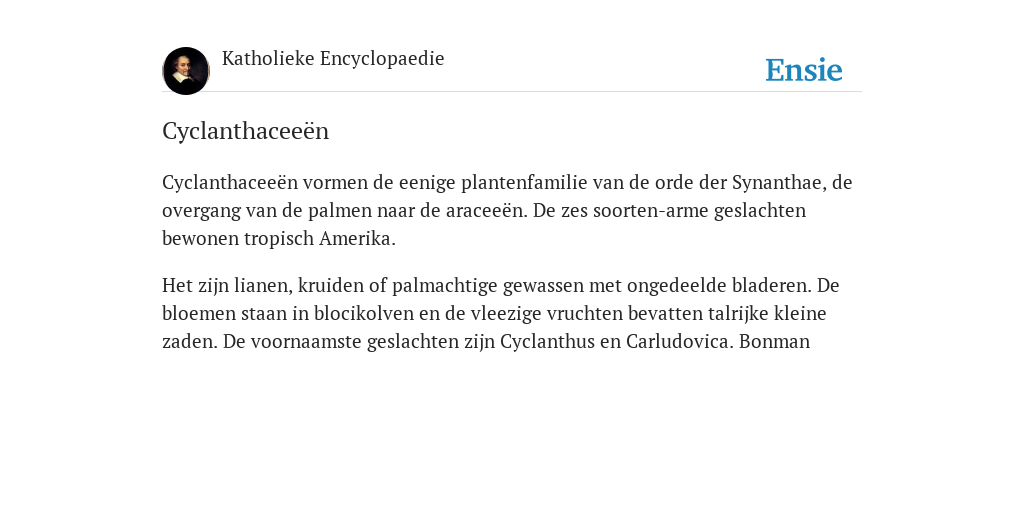 Katholieke Encyclopaedie

Ensie

Cyclanthaceeën

Cyclanthaceeën vormen de eenige plantenfamilie van de orde der Synanthae, de overgang van de palmen naar de araceeën. De zes soorten-arme geslachten bewonen tropisch Amerika.

Het zijn lianen, kruiden of palmachtige gewassen met ongedeelde bladeren. De bloemen staan in blocikolven en de vleezige vruchten bevatten talrijke kleine zaden. De voornaamste geslachten zijn Cyclanthus en Carludovica. Bonman